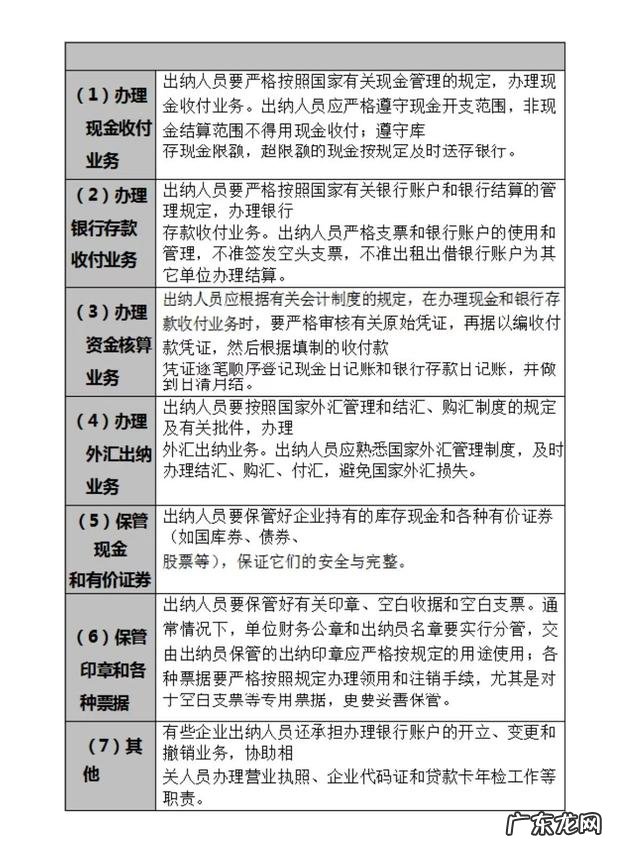 | | |
|---|---|
| （1）办理现金收付业务 | 出纳人员要严格按照国家有关现金管理的规定，办理现金收付业务。出纳人员应严格遵守现金开支范围，非现金结算范围不得用现金收付；遵守库存现金限额，超限额的现金按规定及时送存银行。 |
| （2）办理银行存款收付业务 | 出纳人员要严格按照国家有关银行账户和银行结算的管理规定，办理银行存款收付业务。出纳人员严格支票和银行账户的使用和管理，不准签发空头支票，不准出租出借银行账户为其它单位办理结算。 |
| （3）办理资金核算业务 | 出纳人员应根据有关会计制度的规定，在办理现金和银行存款收付业务时，要严格审核有关原始凭证，再据以编收付款凭证，然后根据填制的收付款凭证逐笔顺序登记现金日记账和银行存款日记账，并做到日清月结。 |
| （4）办理外汇出纳业务 | 出纳人员要按照国家外汇管理和结汇、购汇制度的规定及有关批件，办理外汇出纳业务。出纳人员应熟悉国家外汇管理制度，及时办理结汇、购汇、付汇，避免国家外汇损失。 |
| （5）保管现金和有价证券 | 出纳人员要保管好企业持有的库存现金和各种有价证券（如国库券、债券、股票等），保证它们的安全与完整。 |
| （6）保管印章和各种票据 | 出纳人员要保管好有关印章、空白收据和空白支票。通常情况下，单位财务公章和出纳员名章要实行分管，交由出纳员保管的出纳印章应严格按规定的用途使用；各种票据要严格按照规定办理领用和注销手续，尤其是对于空白支票等专用票据，更要妥善保管。 |
| （7）其他 | 有些企业出纳人员还承担办理银行账户的开立、变更和撤销业务，协助相关人员办理营业执照、企业代码证和贷款卡年检工作等职责。 |

广东龙网